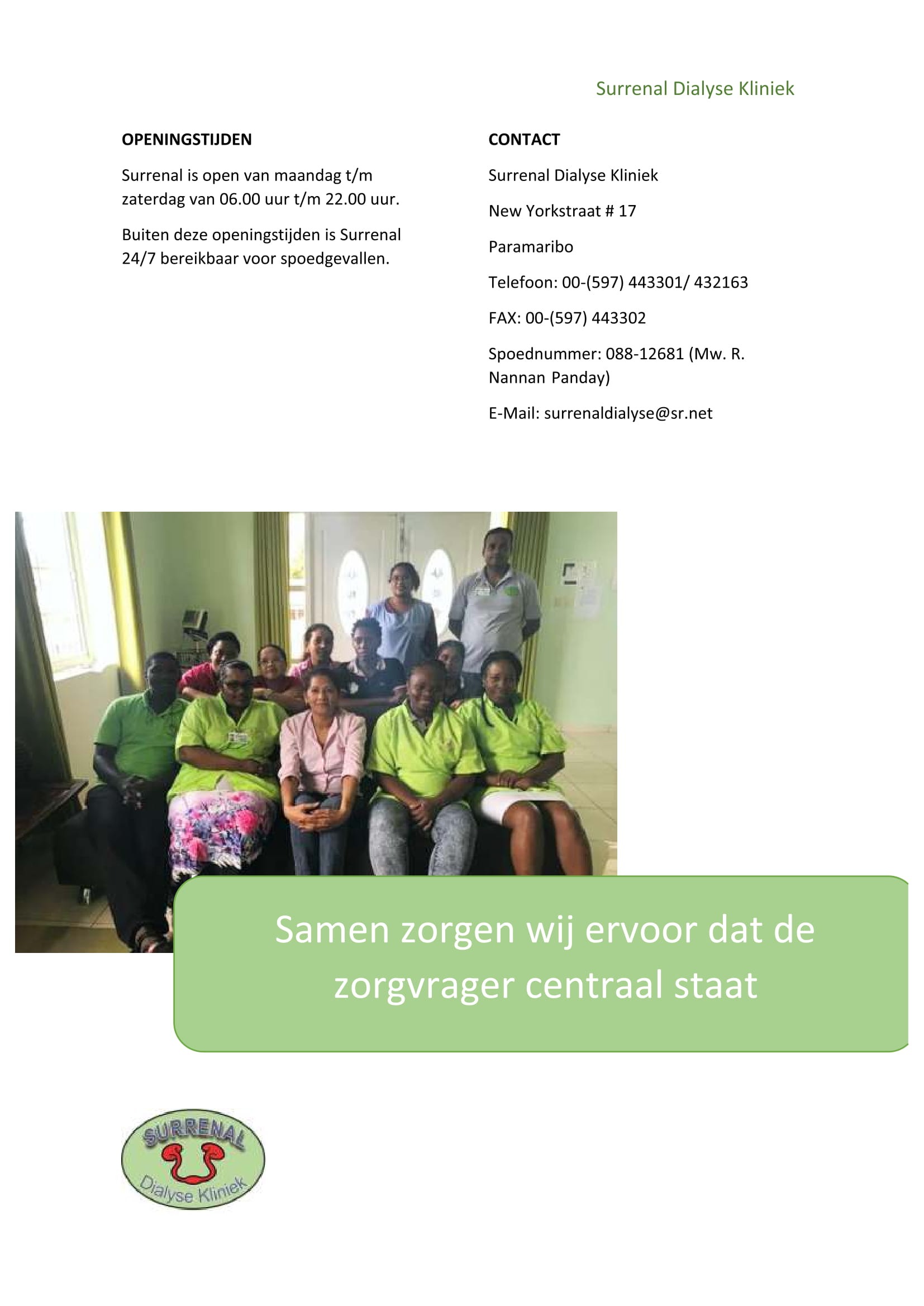 Surrenal Dialyse Kliniek

OPENINGSTIJDEN

Surrenal is open van maandag t/m zaterdag van 06.00 uur t/m 22.00 uur.

Buiten deze openingstijden is Surrenal 24/7 bereikbaar voor spoedgevallen.

CONTACT

Surrenal Dialyse Kliniek

New Yorkstraat # 17

Paramaribo

Telefoon: 00-(597) 443301/ 432163

FAX: 00-(597) 443302

Spoednummer: 088-12681 (Mw. R. Nannan Panday)

E-Mail: surrenaldialyse@sr.net

Samen zorgen wij ervoor dat de zorgvrager centraal staat

SURRENAL

Dialyse Kliniek